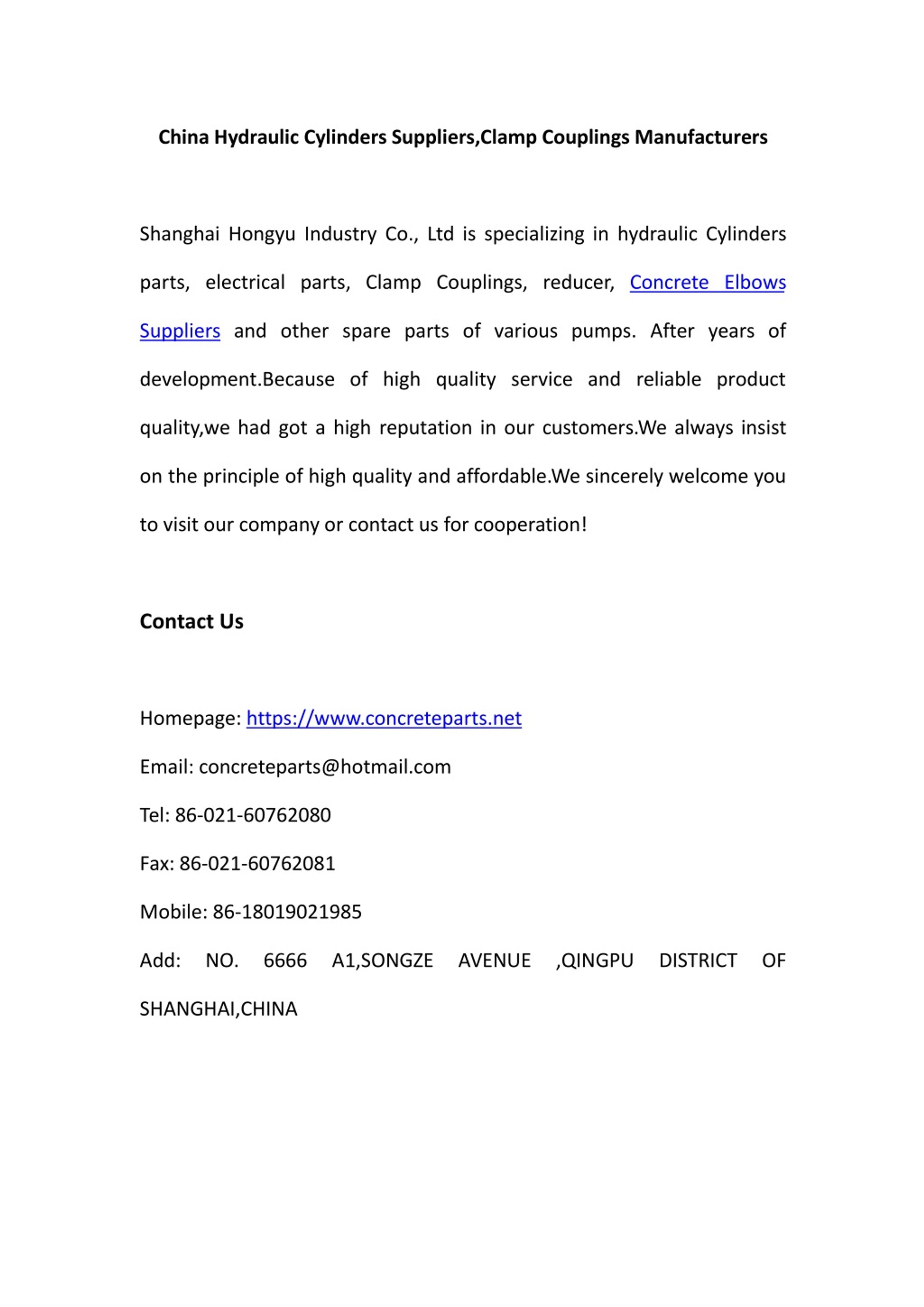 China Hydraulic Cylinders Suppliers,Clamp Couplings Manufacturers

Shanghai Hongyu Industry Co., Ltd is specializing in hydraulic Cylinders parts, electrical parts, Clamp Couplings, reducer, Concrete Elbows Suppliers and other spare parts of various pumps. After years of development.Because of high quality service and reliable product quality,we had got a high reputation in our customers.We always insist on the principle of high quality and affordable.We sincerely welcome you to visit our company or contact us for cooperation!

Contact Us

Homepage: https://www.concreteparts.net

Email: concreteparts@hotmail.com

Tel: 86-021-60762080

Fax: 86-021-60762081

Mobile: 86-18019021985

Add: NO. 6666 A1,SONGZE AVENUE ,QINGPU DISTRICT OF SHANGHAI,CHINA